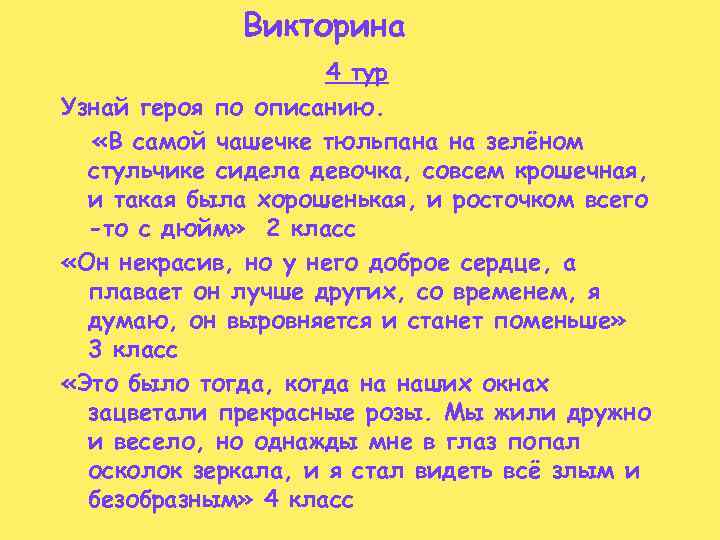 Викторина

4 тур

Узнай героя по описанию.

«В самой чашечке тюльпана на зелёном стульчике сидела девочка, совсем крошечная, и такая была хорошенькая, и росточком всего -то с дюйм» 2 класс

«Он некрасив, но у него доброе сердце, а плавает он лучше других, со временем, я думаю, он выровняется и станет поменьше» 3 класс

«Это было тогда, когда на наших окнах зацветали прекрасные розы. Мы жили дружно и весело, но однажды мне в глаз попал осколок зеркала, и я стал видеть всё злым и безобразным» 4 класс